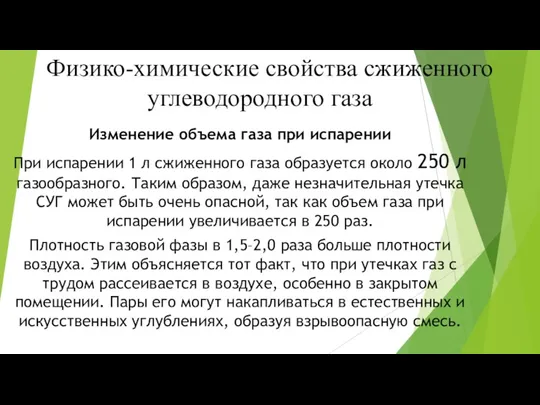 Физико-химические свойства сжиженного углеводородного газа

Изменение объема газа при испарении

При испарении 1 л сжиженного газа образуется около 250 л газообразного. Таким образом, даже незначительная утечка СУГ может быть очень опасной, так как объем газа при испарении увеличивается в 250 раз.

Плотность газовой фазы в 1,5–2,0 раза больше плотности воздуха. Этим объясняется тот факт, что при утечках газ с трудом рассеивается в воздухе, особенно в закрытом помещении. Пары его могут накапливаться в естественных и искусственных углублениях, образуя взрывоопасную смесь.